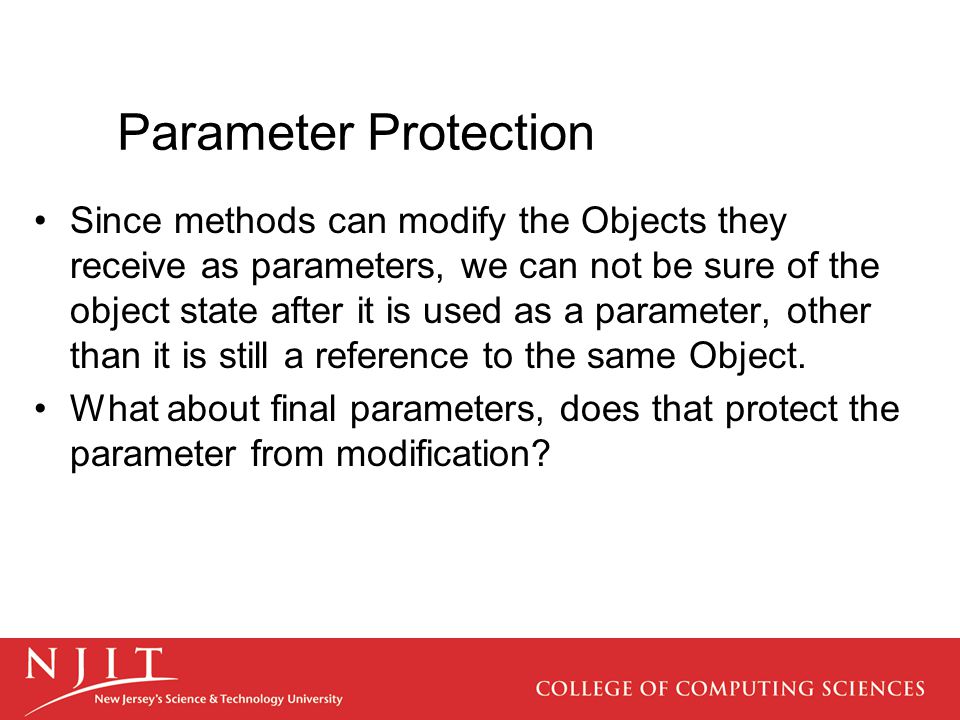 Parameter Protection

• Since methods can modify the Objects they receive as parameters, we can not be sure of the object state after it is used as a parameter, other than it is still a reference to the same Object.
• What about final parameters, does that protect the parameter from modification?

NJIT
New Jersey's Science & Technology University

COLLEGE OF COMPUTING SCIENCES